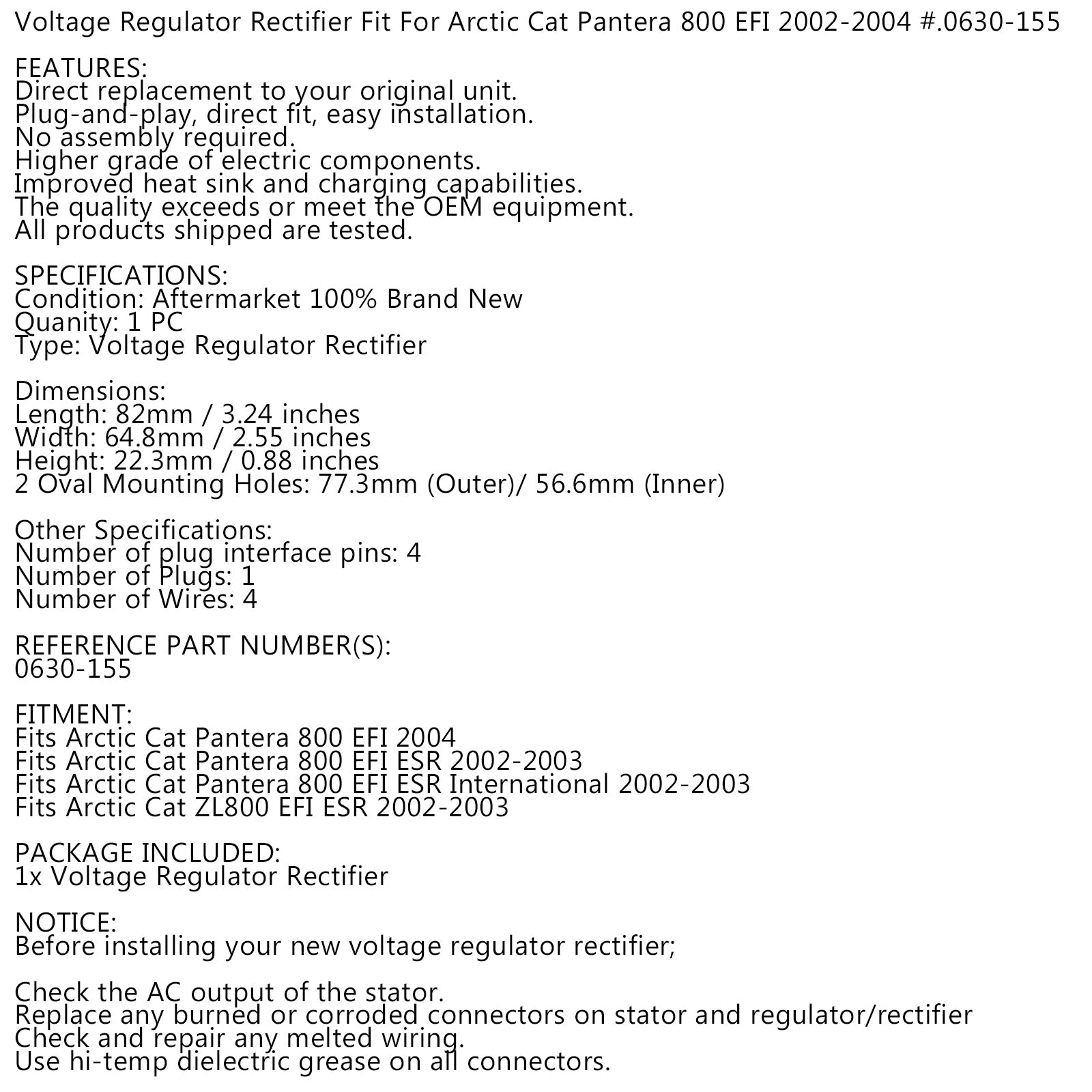 Voltage Regulator Rectifier Fit For Arctic Cat Pantera 800 EFI 2002-2004 #.0630-155

FEATURES:
Direct replacement to your original unit.
Plug-and-play, direct fit, easy installation.
No assembly required.
Higher grade of electric components.
Improved heat sink and charging capabilities.
The quality exceeds or meet the OEM equipment.
All products shipped are tested.

SPECIFICATIONS:
Condition: Aftermarket 100% Brand New
Quanity: 1 PC
Type: Voltage Regulator Rectifier

Dimensions:
Length: 82mm / 3.24 inches
Width: 64.8mm / 2.55 inches
Height: 22.3mm / 0.88 inches
2 Oval Mounting Holes: 77.3mm (Outer)/ 56.6mm (Inner)

Other Specifications:
Number of plug interface pins: 4
Number of Plugs: 1
Number of Wires: 4

REFERENCE PART NUMBER(S):
0630-155

FITMENT:
Fits Arctic Cat Pantera 800 EFI 2004
Fits Arctic Cat Pantera 800 EFI ESR 2002-2003
Fits Arctic Cat Pantera 800 EFI ESR International 2002-2003
Fits Arctic Cat ZL800 EFI ESR 2002-2003

PACKAGE INCLUDED:
1x Voltage Regulator Rectifier

NOTICE:
Before installing your new voltage regulator rectifier;

Check the AC output of the stator.
Replace any burned or corroded connectors on stator and regulator/rectifier
Check and repair any melted wiring.
Use hi-temp dielectric grease on all connectors.